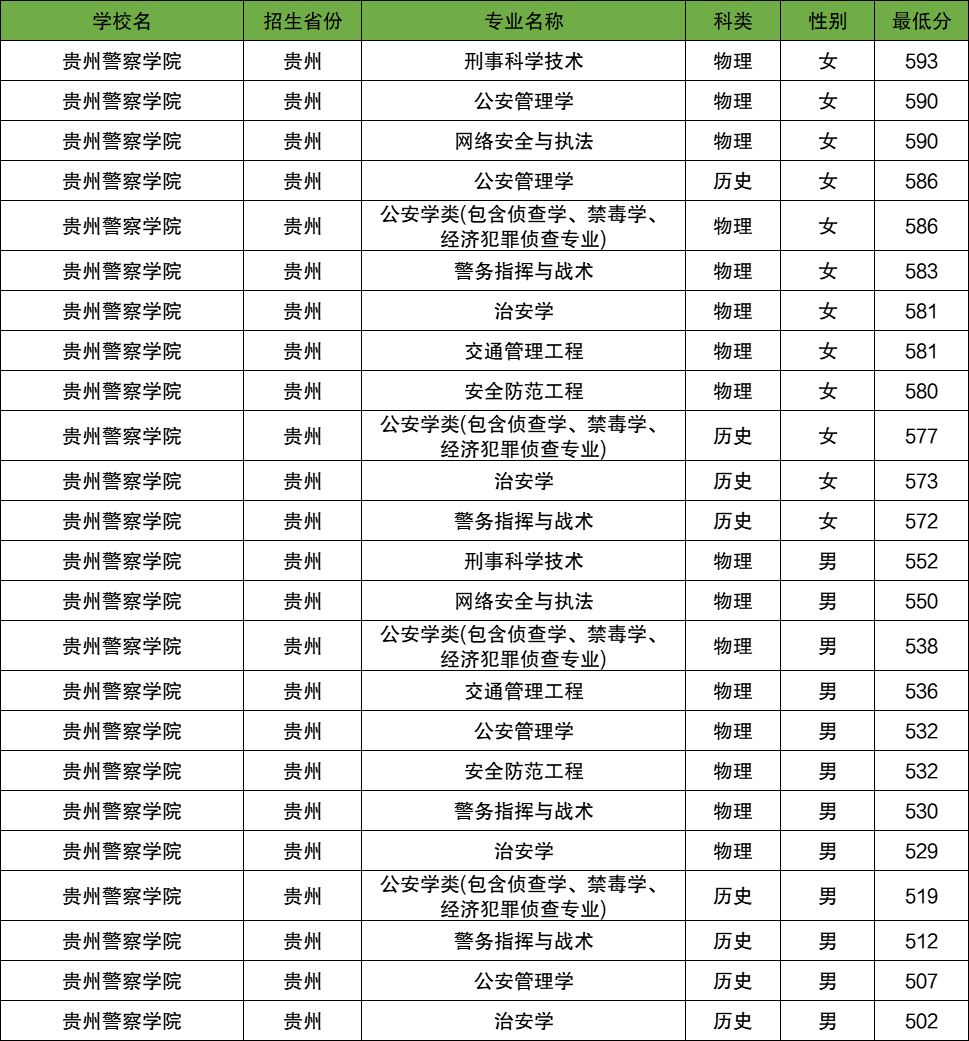 | 学校名 | 招生省份 | 专业名称 | 科类 | 性别 | 最低分 |
|---|---|---|---|---|---|
| 贵州警察学院 | 贵州 | 刑事科学技术 | 物理 | 女 | 593 |
| 贵州警察学院 | 贵州 | 公安管理学 | 物理 | 女 | 590 |
| 贵州警察学院 | 贵州 | 网络安全与执法 | 物理 | 女 | 590 |
| 贵州警察学院 | 贵州 | 公安管理学 | 历史 | 女 | 586 |
| 贵州警察学院 | 贵州 | 公安学类(包含侦查学、禁毒学、经济犯罪侦查专业) | 物理 | 女 | 586 |
| 贵州警察学院 | 贵州 | 警务指挥与战术 | 物理 | 女 | 583 |
| 贵州警察学院 | 贵州 | 治安学 | 物理 | 女 | 581 |
| 贵州警察学院 | 贵州 | 交通管理工程 | 物理 | 女 | 581 |
| 贵州警察学院 | 贵州 | 安全防范工程 | 物理 | 女 | 580 |
| 贵州警察学院 | 贵州 | 公安学类(包含侦查学、禁毒学、经济犯罪侦查专业) | 历史 | 女 | 577 |
| 贵州警察学院 | 贵州 | 治安学 | 历史 | 女 | 573 |
| 贵州警察学院 | 贵州 | 警务指挥与战术 | 历史 | 女 | 572 |
| 贵州警察学院 | 贵州 | 刑事科学技术 | 物理 | 男 | 552 |
| 贵州警察学院 | 贵州 | 网络安全与执法 | 物理 | 男 | 550 |
| 贵州警察学院 | 贵州 | 公安学类(包含侦查学、禁毒学、经济犯罪侦查专业) | 物理 | 男 | 538 |
| 贵州警察学院 | 贵州 | 交通管理工程 | 物理 | 男 | 536 |
| 贵州警察学院 | 贵州 | 公安管理学 | 物理 | 男 | 532 |
| 贵州警察学院 | 贵州 | 安全防范工程 | 物理 | 男 | 532 |
| 贵州警察学院 | 贵州 | 警务指挥与战术 | 物理 | 男 | 530 |
| 贵州警察学院 | 贵州 | 治安学 | 物理 | 男 | 529 |
| 贵州警察学院 | 贵州 | 公安学类(包含侦查学、禁毒学、经济犯罪侦查专业) | 历史 | 男 | 519 |
| 贵州警察学院 | 贵州 | 警务指挥与战术 | 历史 | 男 | 512 |
| 贵州警察学院 | 贵州 | 公安管理学 | 历史 | 男 | 507 |
| 贵州警察学院 | 贵州 | 治安学 | 历史 | 男 | 502 |